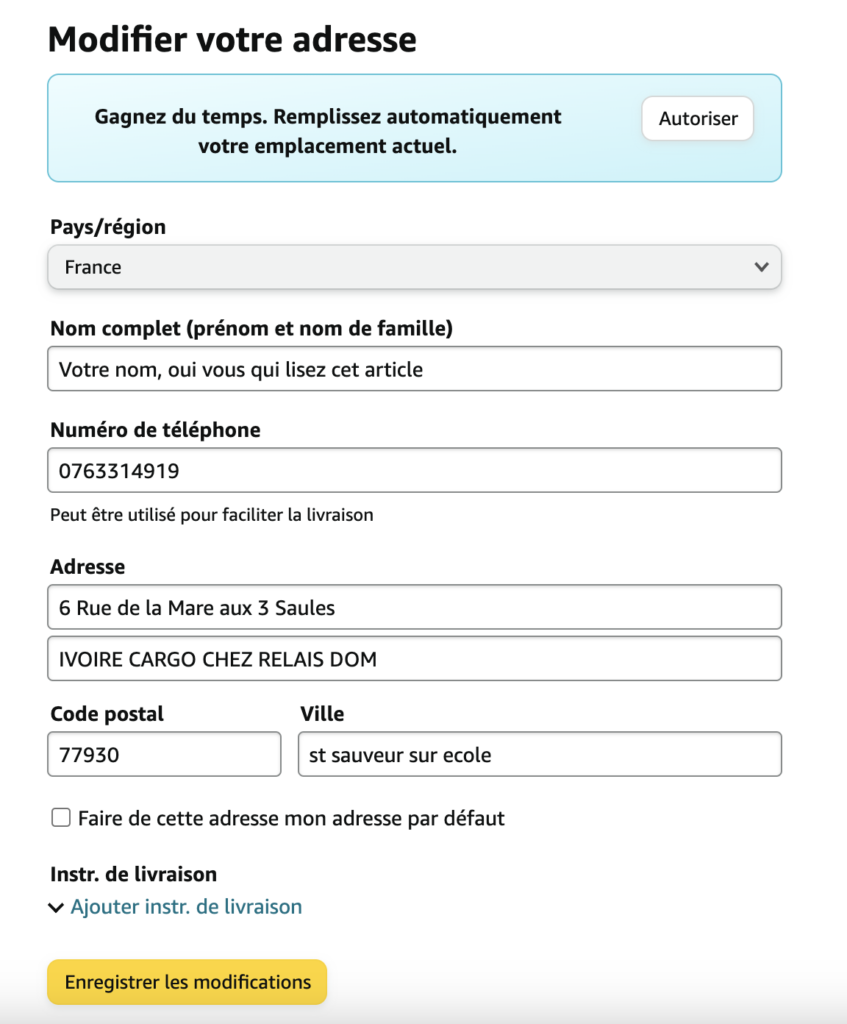 Modifier votre adresse

Gagnez du temps. Remplissez automatiquement votre emplacement actuel.

Autoriser

Pays/région

France

Nom complet (prénom et nom de famille)

Votre nom, oui vous qui lisez cet article

Numéro de téléphone

0763314919

Peut être utilisé pour faciliter la livraison

Adresse

6 Rue de la Mare aux 3 Saules

IVOIRE CARGO CHEZ RELAIS DOM

Code postal

77930

Ville

st sauveur sur ecole

Faire de cette adresse mon adresse par défaut

Instr. de livraison

Ajouter instr. de livraison

Enregistrer les modifications